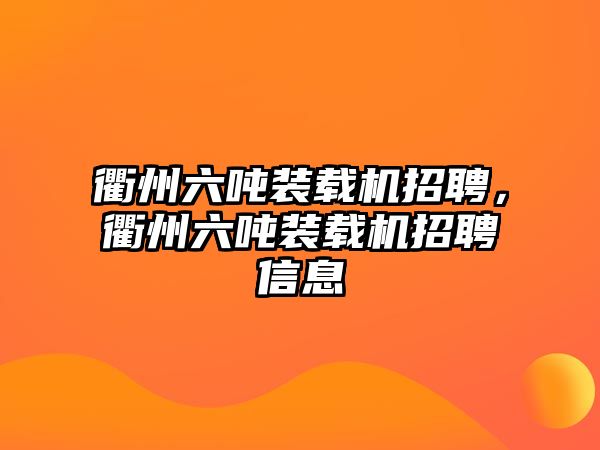 衢州六吨装载机招聘，衢州六吨装载机招聘信息